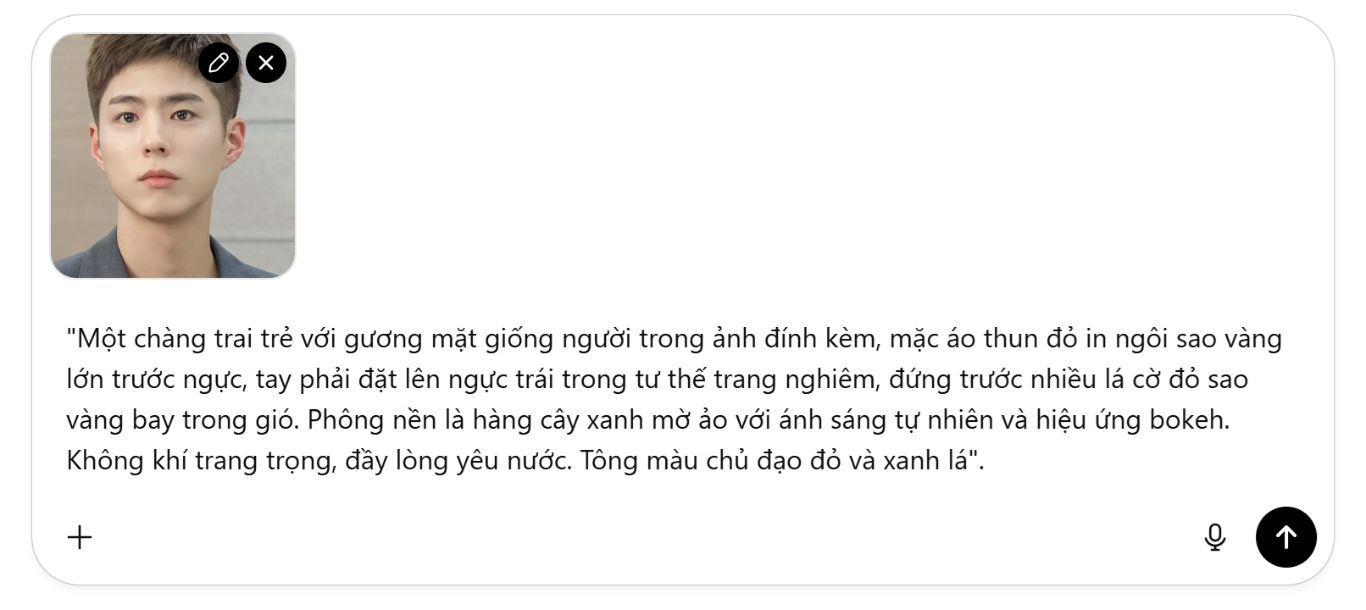 "Một chàng trai trẻ với gương mặt giống người trong ảnh đính kèm, mặc áo thun đỏ in ngôi sao vàng lớn trước ngực, tay phải đặt lên ngực trái trong tư thế trang nghiêm, đứng trước nhiều lá cờ đỏ sao vàng bay trong gió. Phông nền là hàng cây xanh mờ ảo với ánh sáng tự nhiên và hiệu ứng bokeh. Không khí trang trọng, đầy lòng yêu nước. Tông màu chủ đạo đỏ và xanh lá".